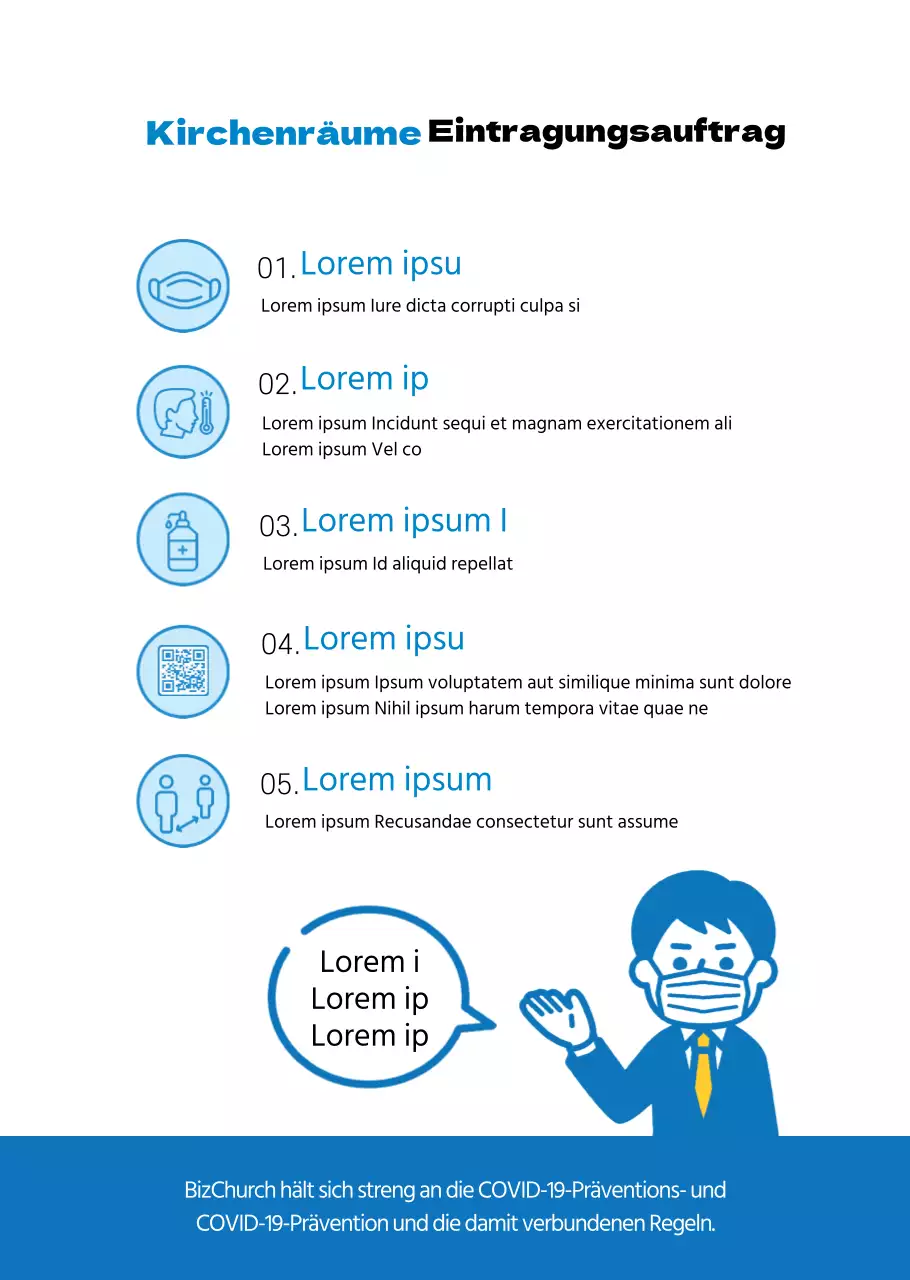 Kirchenräume Eintragungsauftrag

01. Lorem ipsu

Lorem ipsum Iure dicta corrupti culpa si

02. Lorem ip

Lorem ipsum Incidunt sequi et magnam exercitationem ali
Lorem ipsum Vel co

03. Lorem ipsum I

Lorem ipsum Id aliquid repellat

04. Lorem ipsu

Lorem ipsum Ipsum voluptatem aut similique minima sunt dolore
Lorem ipsum Nihil ipsum harum tempora vitae quae ne

05. Lorem ipsum

Lorem ipsum Recusandae consectetur sunt assume

Lorem i
Lorem ip
Lorem ip

BizChurch hält sich streng an die COVID-19-Präventions- und COVID-19-Prävention und die damit verbundenen Regeln.